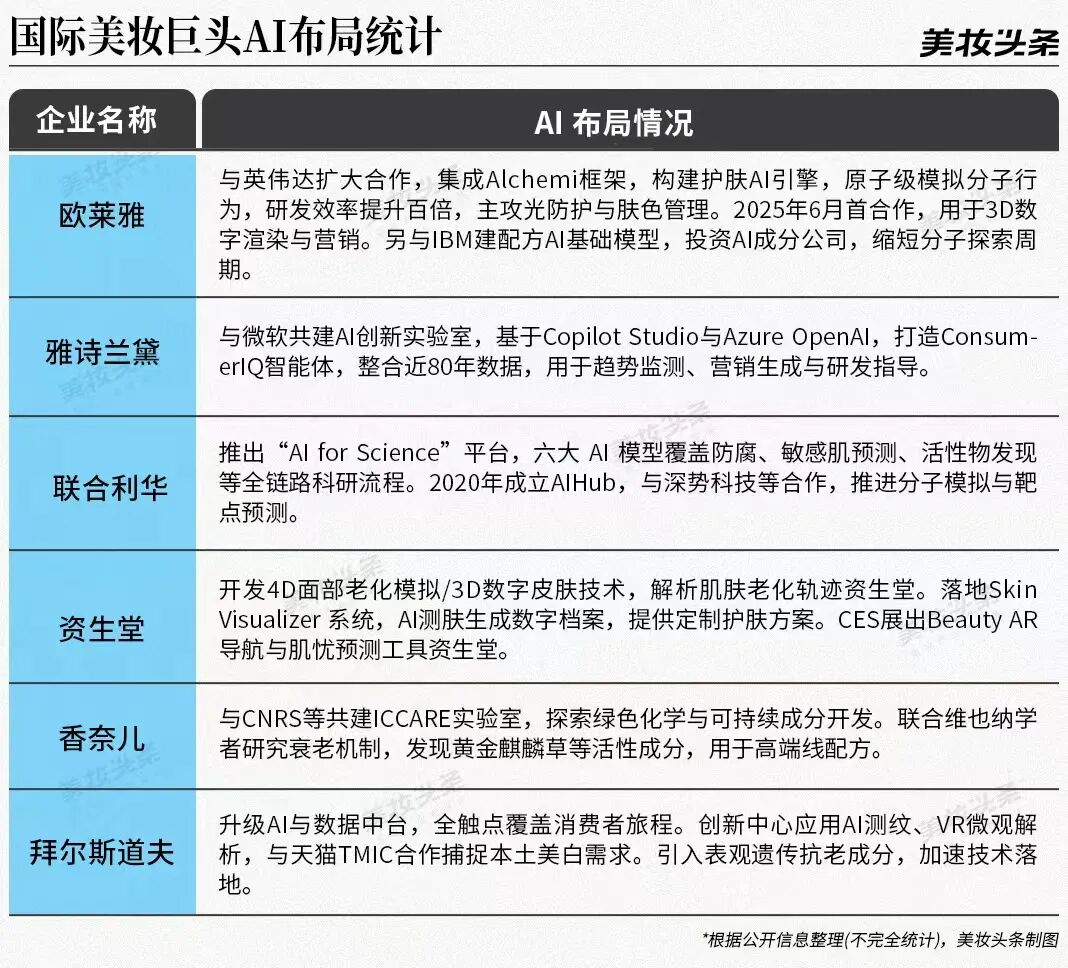 国际美妆巨头AI布局统计

美妆头条

| 企业名称 | AI 布局情况 |
|---|---|
| 欧莱雅 | 与英伟达扩大合作，集成Alchemi框架，构建护肤AI引擎，原子级模拟分子行为，研发效率提升百倍，主攻光防护与肤色管理。2025年6月首合作，用于3D数字渲染与营销。另与IBM建配方AI基础模型，投资AI成分公司，缩短分子探索周期。 |
| 雅诗兰黛 | 与微软共建AI创新实验室，基于Copilot Studio与Azure OpenAI，打造ConsumerIQ智能体，整合近80年数据，用于趋势监测、营销生成与研发指导。 |
| 联合利华 | 推出“AI for Science”平台，六大 AI 模型覆盖防腐、敏感肌预测、活性物发现等全链路科研流程。2020年成立AIHub，与深势科技等合作，推进分子模拟与靶点预测。 |
| 资生堂 | 开发4D面部老化模拟/3D数字皮肤技术，解析肌肤老化轨迹资生堂。落地Skin Visualizer 系统，AI测肤生成数字档案，提供定制护肤方案。CES展出Beauty AR导航与肌忧预测工具资生堂。 |
| 香奈儿 | 与CNRS等共建ICCARE实验室，探索绿色化学与可持续成分开发。联合维也纳学者研究衰老机制，发现黄金麒麟草等活性成分，用于高端线配方。 |
| 拜尔斯道夫 | 升级AI与数据中台，全触点覆盖消费者旅程。创新中心应用AI测纹、VR微观解析，与天猫TMIC合作捕捉本土美白需求。引入表观遗传抗老成分，加速技术落地。 |

*根据公开信息整理(不完全统计)，美妆头条制图